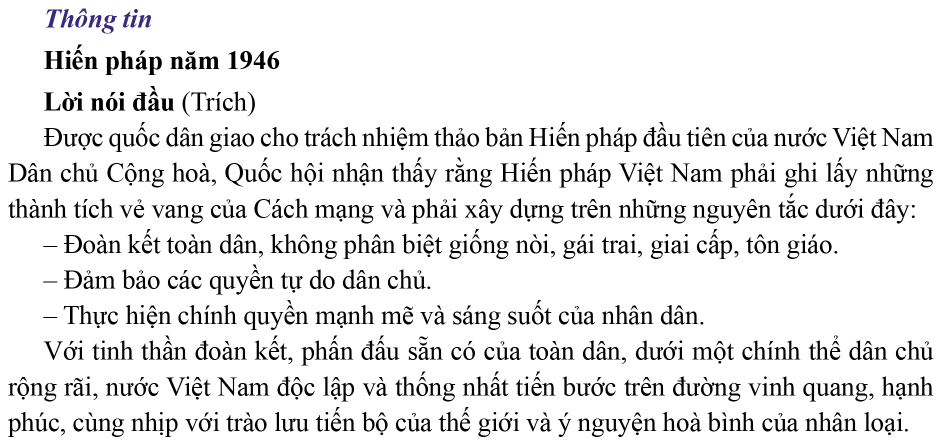 Thông tin

Hiến pháp năm 1946

Lời nói đầu (Trích)

Được quốc dân giao cho trách nhiệm thảo bản Hiến pháp đầu tiên của nước Việt Nam Dân chủ Cộng hoà, Quốc hội nhận thấy rằng Hiến pháp Việt Nam phải ghi lấy những thành tích vẻ vang của Cách mạng và phải xây dựng trên những nguyên tắc dưới đây:

– Đoàn kết toàn dân, không phân biệt giống nòi, gái trai, giai cấp, tôn giáo.

– Đảm bảo các quyền tự do dân chủ.

– Thực hiện chính quyền mạnh mẽ và sáng suốt của nhân dân.

Với tinh thần đoàn kết, phấn đấu sẵn có của toàn dân, dưới một chính thể dân chủ rộng rãi, nước Việt Nam độc lập và thống nhất tiến bước trên đường vinh quang, hạnh phúc, cùng nhịp với trào lưu tiến bộ của thế giới và ý nguyện hoà bình của nhân loại.